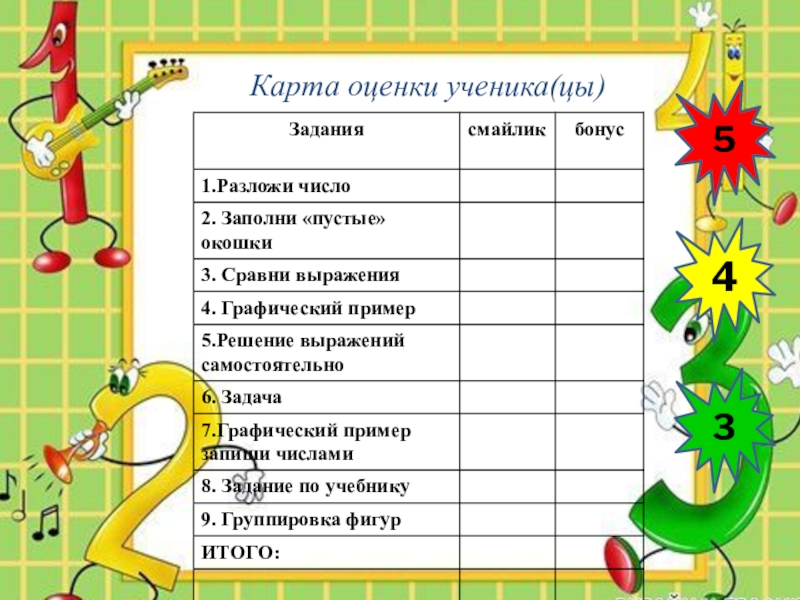 Карта оценки ученика(цы)

| Задания | смайлик | бонус |
|---|---|---|
| 1.Разложи число | | |
| 2. Заполни «пустые» окошки | | |
| 3. Сравни выражения | | |
| 4. Графический пример | | |
| 5.Решение выражений самостоятельно | | |
| 6. Задача | | |
| 7.Графический пример запиши числами | | |
| 8. Задание по учебнику | | |
| 9. Группировка фигур | | |
| ИТОГО: | | |

5

4

3